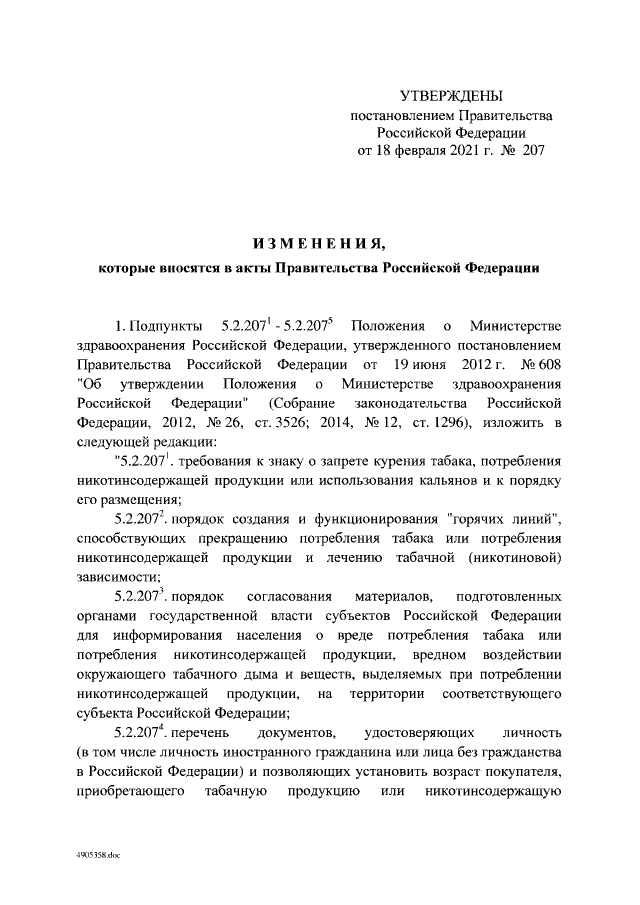 УТВЕРЖДЕНЫ
постановлением Правительства
Российской Федерации
от 18 февраля 2021 г. № 207

ИЗМЕНЕНИЯ,
которые вносятся в акты Правительства Российской Федерации

1. Подпункты $5.2.207^1$ - $5.2.207^5$ Положения о Министерстве здравоохранения Российской Федерации, утвержденного постановлением Правительства Российской Федерации от 19 июня 2012 г. № 608 "Об утверждении Положения о Министерстве здравоохранения Российской Федерации" (Собрание законодательства Российской Федерации, 2012, № 26, ст. 3526; 2014, № 12, ст. 1296), изложить в следующей редакции:

"$5.2.207^1$. требования к знаку о запрете курения табака, потребления никотинсодержащей продукции или использования кальянов и к порядку его размещения;

$5.2.207^2$. порядок создания и функционирования "горячих линий", способствующих прекращению потребления табака или потребления никотинсодержащей продукции и лечению табачной (никотиновой) зависимости;

$5.2.207^3$. порядок согласования материалов, подготовленных органами государственной власти субъектов Российской Федерации для информирования населения о вреде потребления табака или потребления никотинсодержащей продукции, вредном воздействии окружающего табачного дыма и веществ, выделяемых при потреблении никотинсодержащей продукции, на территории соответствующего субъекта Российской Федерации;

$5.2.207^4$. перечень документов, удостоверяющих личность (в том числе личность иностранного гражданина или лица без гражданства в Российской Федерации) и позволяющих установить возраст покупателя, приобретающего табачную продукцию или никотинсодержащую

4905358.doc